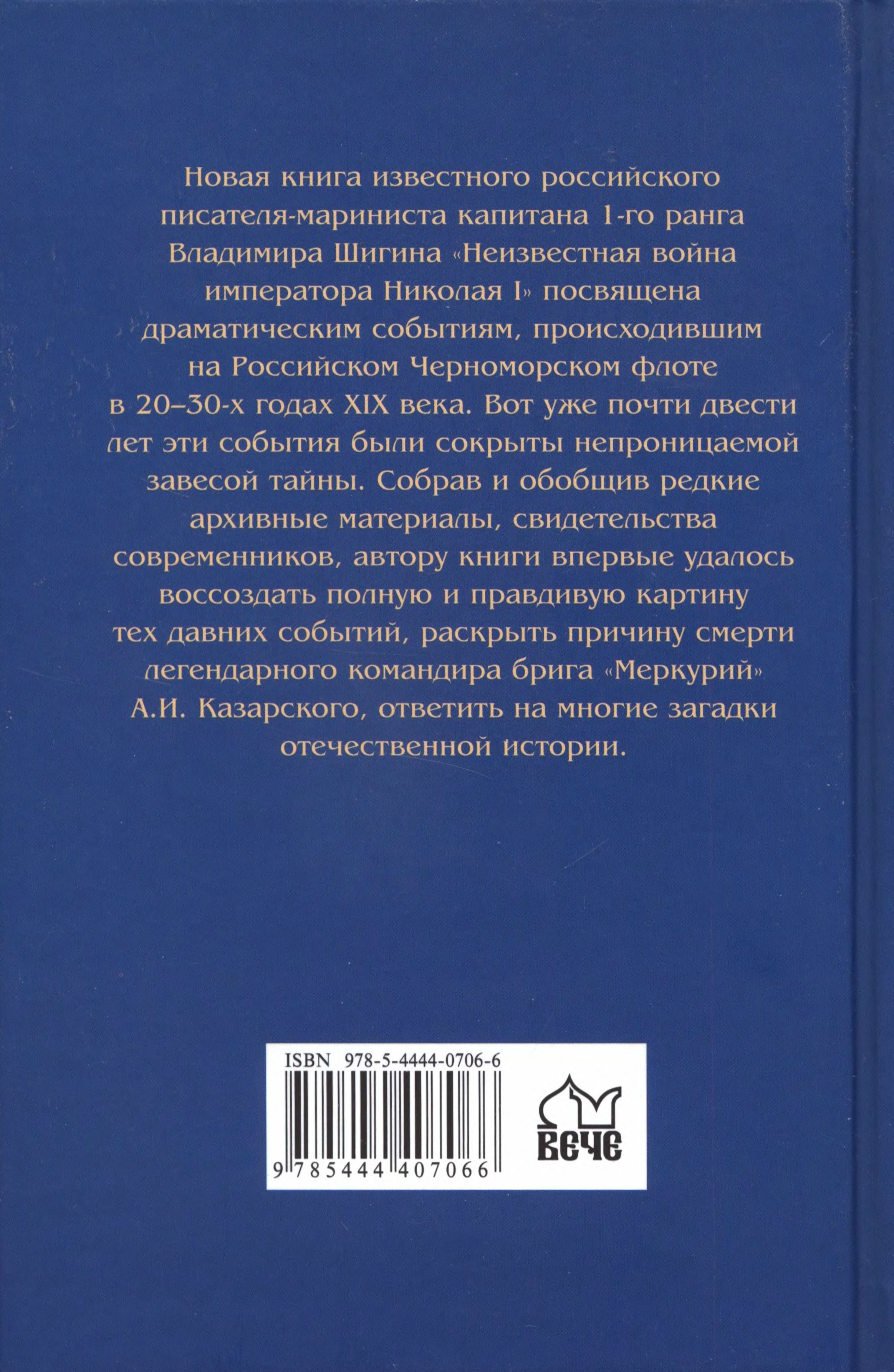 Новая книга известного российского писателя-мариниста капитана 1-го ранга Владимира Шигина «Неизвестная война императора Николая I» посвящена драматическим событиям, происходившим на Российском Черноморском флоте в 20–30-х годах XIX века. Вот уже почти двести лет эти события были сокрыты непроницаемой завесой тайны. Собрав и обобщив редкие архивные материалы, свидетельства современников, автору книги впервые удалось воссоздать полную и правдивую картину тех давних событий, раскрыть причину смерти легендарного командира брига «Меркурий» А.И. Казарского, ответить на многие загадки отечественной истории.

ISBN 978-5-4444-0706-6

9 785444 407066

ВЕЧЕ